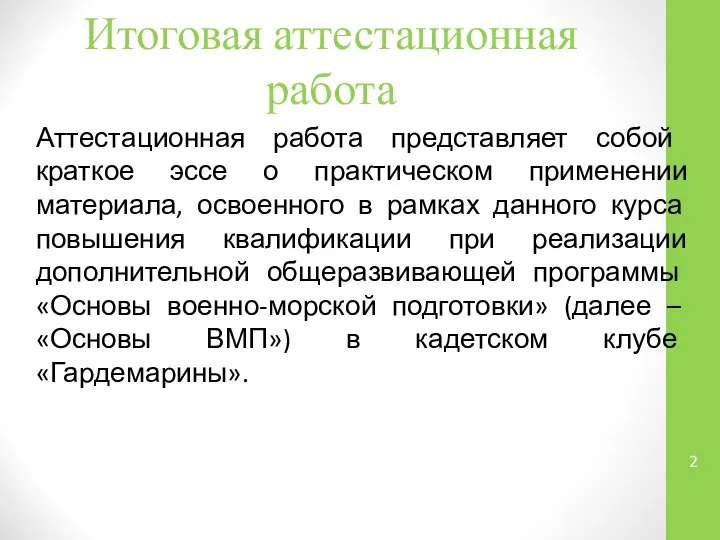 Итоговая аттестационная работа

Аттестационная работа представляет собой краткое эссе о практическом применении материала, освоенного в рамках данного курса повышения квалификации при реализации дополнительной общеразвивающей программы «Основы военно-морской подготовки» (далее – «Основы ВМП») в кадетском клубе «Гардемарины».

2